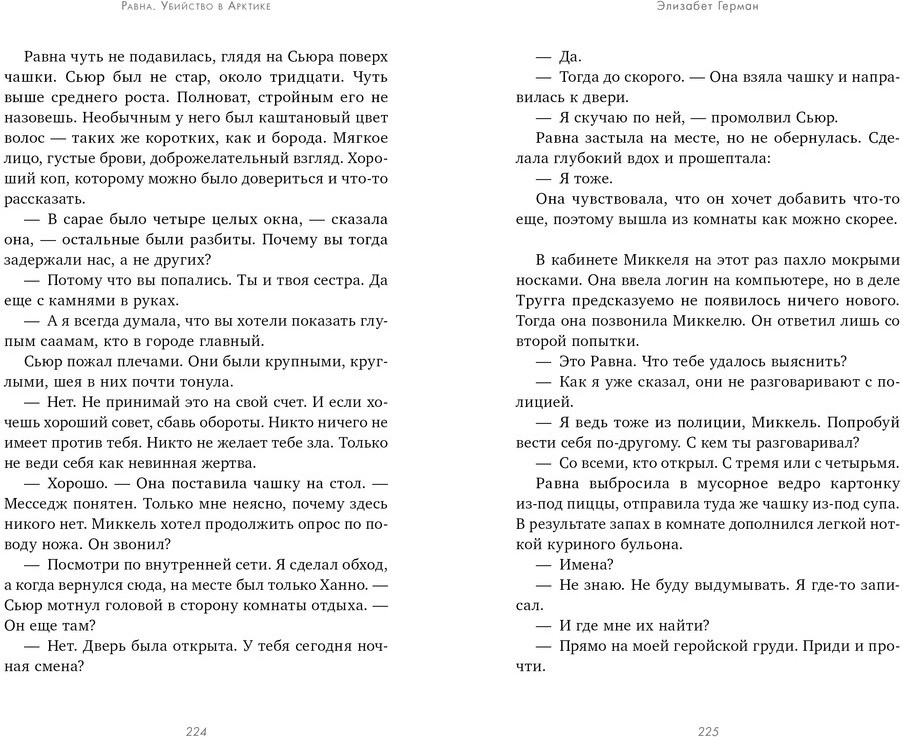 Равна. Убийство в Арктике

Равна чуть не подавилась, глядя на Сьюра поверх чашки. Сьюр был не стар, около тридцати. Чуть выше среднего роста. Полноват, стройным его не назовешь. Необычным у него был каштановый цвет волос — таких же коротких, как и борода. Мягкое лицо, густые брови, доброжелательный взгляд. Хороший коп, которому можно было довериться и что-то рассказать.

— В сарае было четыре целых окна, — сказала она, — остальные были разбиты. Почему вы тогда задержали нас, а не других?

— Потому что вы попались. Ты и твоя сестра. Да еще с камнями в руках.

— А я всегда думала, что вы хотели показать глупым саамам, кто в городе главный.

Сьюр пожал плечами. Они были крупными, круглыми, шея в них почти тонула.

— Нет. Не принимай это на свой счет. И если хочешь хороший совет, сбавь обороты. Никто ничего не имеет против тебя. Никто не желает тебе зла. Только не веди себя как невинная жертва.

— Хорошо. — Она поставила чашку на стол. — Месседж понятен. Только мне неясно, почему здесь никого нет. Миккель хотел продолжить опрос по поводу ножа. Он звонил?

— Посмотри по внутренней сети. Я сделал обход, а когда вернулся сюда, на месте был только Ханно. — Сьюр мотнул головой в сторону комнаты отдыха. — Он еще там?

— Нет. Дверь была открыта. У тебя сегодня ночная смена?

224

Элизабет Герман

— Да.

— Тогда до скорого. — Она взяла чашку и направилась к двери.

— Я скучаю по ней, — промолвил Сьюр.

Равна застыла на месте, но не обернулась. Сделала глубокий вдох и прошептала:

— Я тоже.

Она чувствовала, что он хочет добавить что-то еще, поэтому вышла из комнаты как можно скорее.

В кабинете Миккеля на этот раз пахло мокрыми носками. Она ввела логин на компьютере, но в деле Тругга предсказуемо не появилось ничего нового. Тогда она позвонила Миккелю. Он ответил лишь со второй попытки.

— Это Равна. Что тебе удалось выяснить?

— Как я уже сказал, они не разговаривают с полицией.

— Я ведь тоже из полиции, Миккель. Попробуй вести себя по-другому. С кем ты разговаривал?

— Со всеми, кто открыл. С тремя или с четырьмя.

Равна выбросила в мусорное ведро картонку из-под пиццы, отправила туда же чашку из-под супа. В результате запах в комнате дополнился легкой ноткой куриного бульона.

— Имена?

— Не знаю. Не буду выдумывать. Я где-то записал.

— И где мне их найти?

— Прямо на моей геройской груди. Приди и прочти.

225